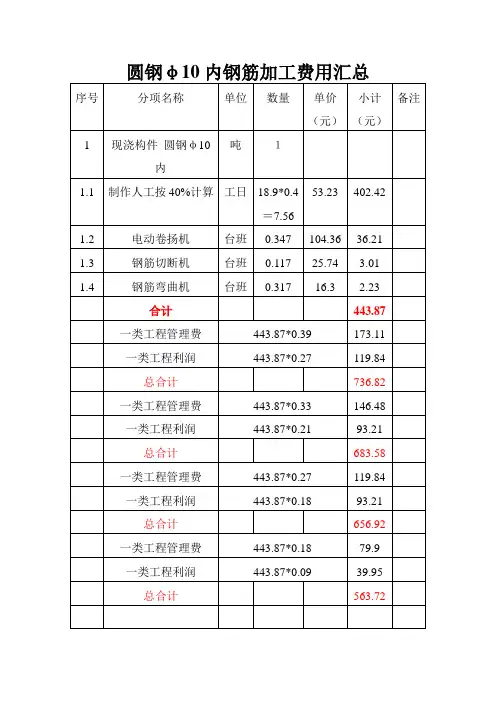 圆钢φ10 内钢筋加工费用汇总

| 序号 | 分项名称 | 单位 | 数量 | 单价（元） | 小计（元） | 备注 |
|---|---|---|---|---|---|---|
| 1 | 现浇构件 圆钢φ10 内 | 吨 | 1 | | | |
| 1.1 | 制作人工按 40%计算 | 工日 | 18.9*0.4＝7.56 | 53.23 | 402.42 | |
| 1.2 | 电动卷扬机 | 台班 | 0.347 | 104.36 | 36.21 | |
| 1.3 | 钢筋切断机 | 台班 | 0.117 | 25.74 | 3.01 | |
| 1.4 | 钢筋弯曲机 | 台班 | 0.317 | 16.3 | 2.23 | |
| | 合计 | | | | 443.87 | |
| | 一类工程管理费 | 443.87*0.39 | | | 173.11 | |
| | 一类工程利润 | 443.87*0.27 | | | 119.84 | |
| | 总合计 | | | | 736.82 | |
| | 一类工程管理费 | 443.87*0.33 | | | 146.48 | |
| | 一类工程利润 | 443.87*0.21 | | | 93.21 | |
| | 总合计 | | | | 683.58 | |
| | 一类工程管理费 | 443.87*0.27 | | | 119.84 | |
| | 一类工程利润 | 443.87*0.18 | | | 93.21 | |
| | 总合计 | | | | 656.92 | |
| | 一类工程管理费 | 443.87*0.18 | | | 79.9 | |
| | 一类工程利润 | 443.87*0.09 | | | 39.95 | |
| | 总合计 | | | | 563.72 | |
| | | | | | | |